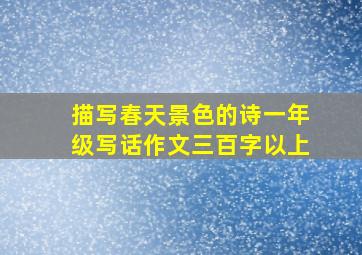 描写春天景色的诗一年级写话作文三百字以上